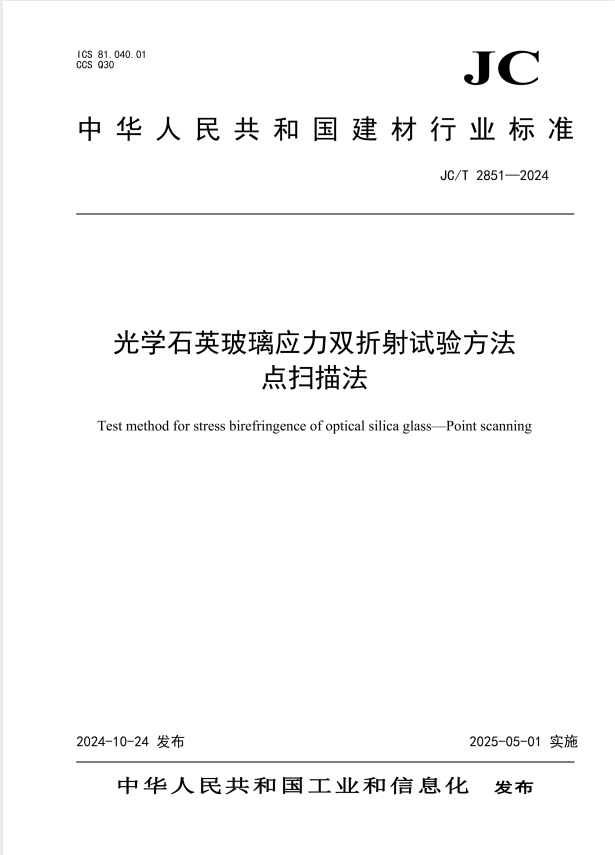 ICS 81.040.01
CCS Q30

JC

中华人民共和国建材行业标准

JC/T 2851—2024

光学石英玻璃应力双折射试验方法
点扫描法

Test method for stress birefringence of optical silica glass—Point scanning

2024-10-24 发布

2025-05-01 实施

中华人民共和国工业和信息化 发布